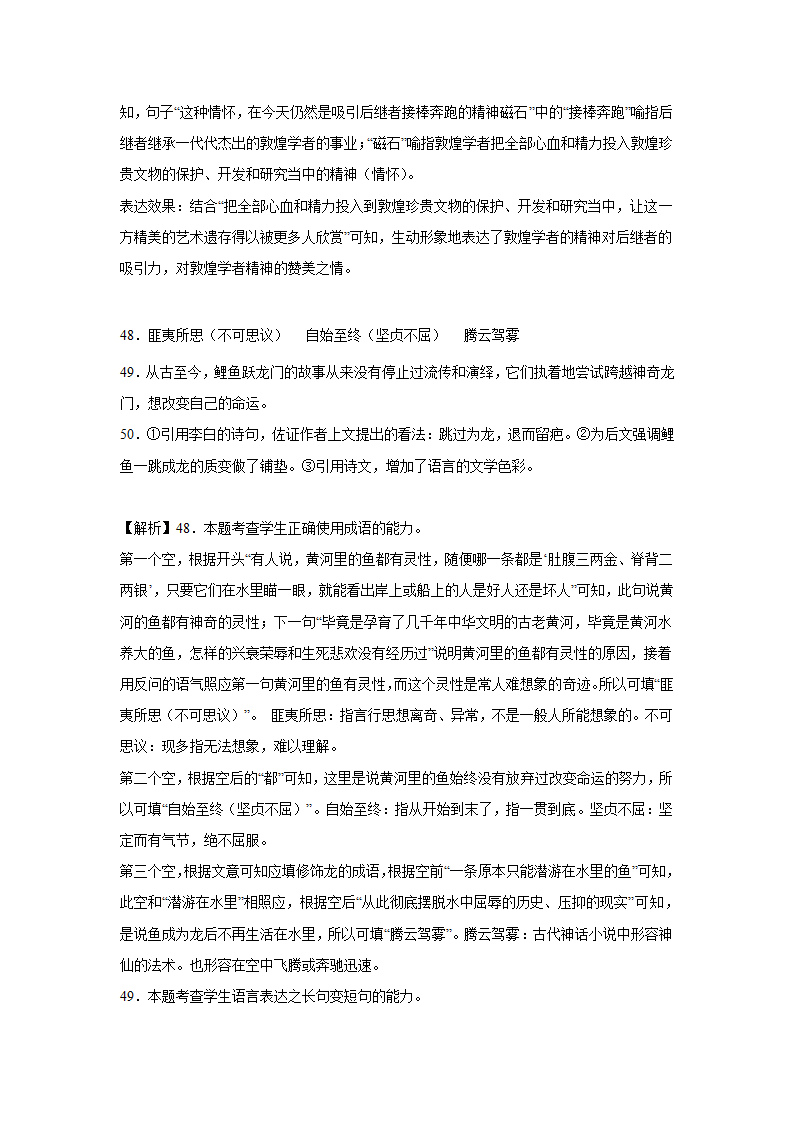 知，句子“这种情怀，在今天仍然是吸引后继者接棒奔跑的精神磁石”中的“接棒奔跑”喻指后继者继承一代代杰出的敦煌学者的事业；“磁石”喻指敦煌学者把全部心血和精力投入敦煌珍贵文物的保护、开发和研究当中的精神（情怀）。
表达效果：结合“把全部心血和精力投入到敦煌珍贵文物的保护、开发和研究当中，让这一方精美的艺术遗存得以被更多人欣赏”可知，生动形象地表达了敦煌学者的精神对后继者的吸引力，对敦煌学者精神的赞美之情。

48．匪夷所思（不可思议）　自始至终（坚贞不屈）　腾云驾雾
49．从古至今，鲤鱼跃龙门的故事从来没有停止过流传和演绎，它们执着地尝试跨越神奇龙门，想改变自己的命运。
50．①引用李白的诗句，佐证作者上文提出的看法：跳过为龙，退而留疤。②为后文强调鲤鱼一跳成龙的质变做了铺垫。③引用诗文，增加了语言的文学色彩。

【解析】48．本题考查学生正确使用成语的能力。
第一个空，根据开头“有人说，黄河里的鱼都有灵性，随便哪一条都是‘肚腹三两金、脊背二两银’，只要它们在水里瞄一眼，就能看出岸上或船上的人是好人还是坏人”可知，此句说黄河的鱼都有神奇的灵性；下一句“毕竟是孕育了几千年中华文明的古老黄河，毕竟是黄河水养大的鱼，怎样的兴衰荣辱和生死悲欢没有经历过”说明黄河里的鱼都有灵性的原因，接着用反问的语气照应第一句黄河里的鱼有灵性，而这个灵性是常人难想象的奇迹。所以可填“匪夷所思（不可思议）”。 匪夷所思：指言行思想离奇、异常，不是一般人所能想象的。不可思议：现多指无法想象，难以理解。
第二个空，根据空后的“都”可知，这里是说黄河里的鱼始终没有放弃过改变命运的努力，所以可填“自始至终（坚贞不屈）”。自始至终：指从开始到末了，指一贯到底。坚贞不屈：坚定而有气节，绝不屈服。
第三个空，根据文意可知应填修饰龙的成语，根据空前“一条原本只能潜游在水里的鱼”可知，此空和“潜游在水里”相照应，根据空后“从此彻底摆脱水中屈辱的历史、压抑的现实”可知，是说鱼成为龙后不再生活在水里，所以可填“腾云驾雾”。腾云驾雾：古代神话小说中形容神仙的法术。也形容在空中飞腾或奔驰迅速。
49．本题考查学生语言表达之长句变短句的能力。